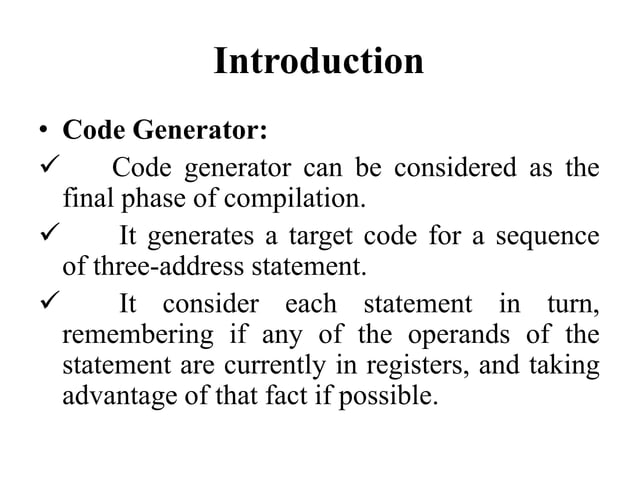 Introduction

• Code Generator:

✓ Code generator can be considered as the final phase of compilation.

✓ It generates a target code for a sequence of three-address statement.

✓ It consider each statement in turn, remembering if any of the operands of the statement are currently in registers, and taking advantage of that fact if possible.